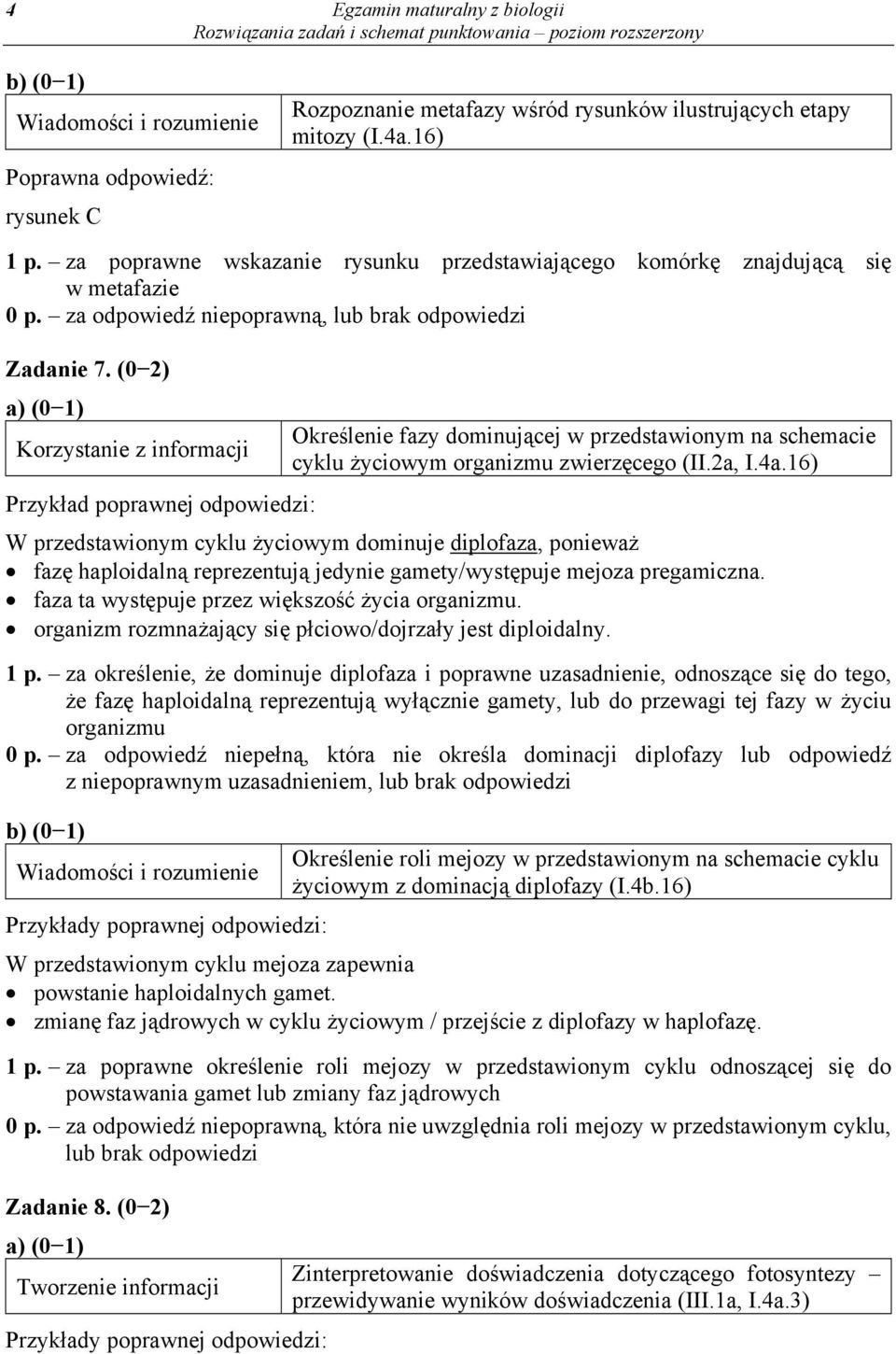 4 Egzamin maturalny z biologii
Rozwiązania zadań i schemat punktowania – poziom rozszerzony

b) (0−1)

| Wiadomości i rozumienie | Rozpoznanie metafazy wśród rysunków ilustrujących etapy mitozy (I.4a.16) |
|---|---|

Poprawna odpowiedź:

rysunek C

1 p. – za poprawne wskazanie rysunku przedstawiającego komórkę znajdującą się w metafazie
0 p. – za odpowiedź niepoprawną, lub brak odpowiedzi

Zadanie 7. (0−2)

a) (0−1)

| Korzystanie z informacji | Określenie fazy dominującej w przedstawionym na schemacie cyklu życiowym organizmu zwierzęcego (II.2a, I.4a.16) |
|---|---|

Przykład poprawnej odpowiedzi:

W przedstawionym cyklu życiowym dominuje diplofaza, ponieważ
• fazę haploidalną reprezentują jedynie gamety/występuje mejoza pregamiczna.
• faza ta występuje przez większość życia organizmu.
• organizm rozmnażający się płciowo/dojrzały jest diploidalny.

1 p. – za określenie, że dominuje diplofaza i poprawne uzasadnienie, odnoszące się do tego, że fazę haploidalną reprezentują wyłącznie gamety, lub do przewagi tej fazy w życiu organizmu
0 p. – za odpowiedź niepełną, która nie określa dominacji diplofazy lub odpowiedź z niepoprawnym uzasadnieniem, lub brak odpowiedzi

b) (0−1)

| Wiadomości i rozumienie | Określenie roli mejozy w przedstawionym na schemacie cyklu życiowym z dominacją diplofazy (I.4b.16) |
|---|---|

Przykłady poprawnej odpowiedzi:

W przedstawionym cyklu mejoza zapewnia
• powstanie haploidalnych gamet.
• zmianę faz jądrowych w cyklu życiowym / przejście z diplofazy w haplofazę.

1 p. – za poprawne określenie roli mejozy w przedstawionym cyklu odnoszącej się do powstawania gamet lub zmiany faz jądrowych
0 p. – za odpowiedź niepoprawną, która nie uwzględnia roli mejozy w przedstawionym cyklu, lub brak odpowiedzi

Zadanie 8. (0−2)

a) (0−1)

| Tworzenie informacji | Zinterpretowanie doświadczenia dotyczącego fotosyntezy – przewidywanie wyników doświadczenia (III.1a, I.4a.3) |
|---|---|

Przykłady poprawnej odpowiedzi: